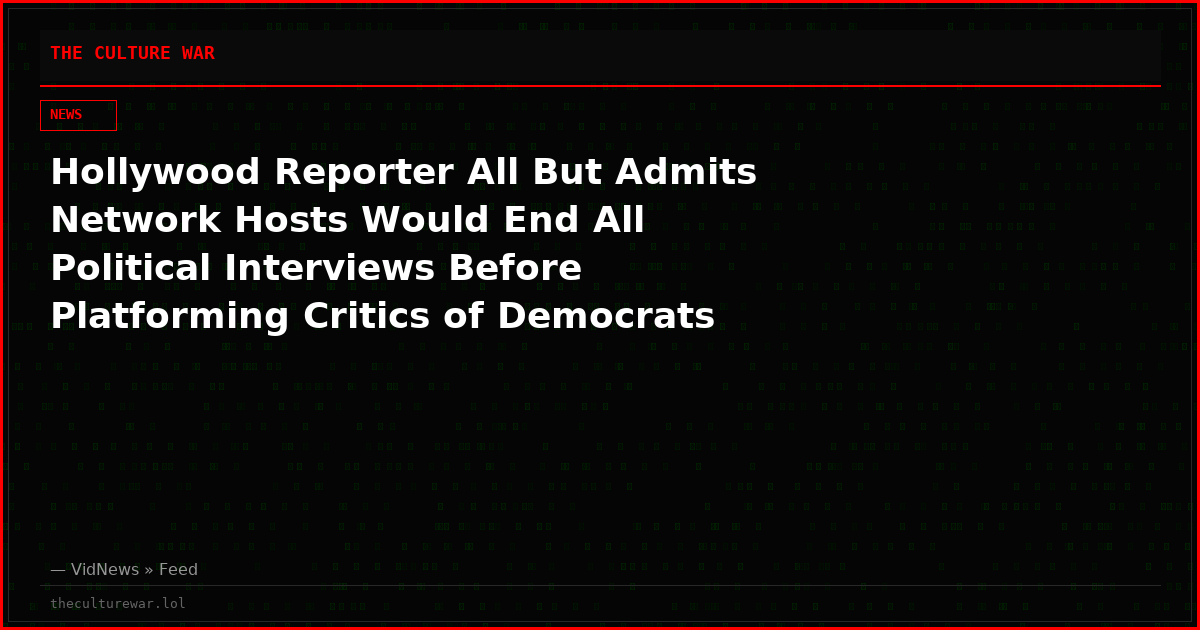 THE CULTURE WAR

NEWS

Hollywood Reporter All But Admits Network Hosts Would End All Political Interviews Before Platforming Critics of Democrats

— VidNews » Feed

theculturewar.lol